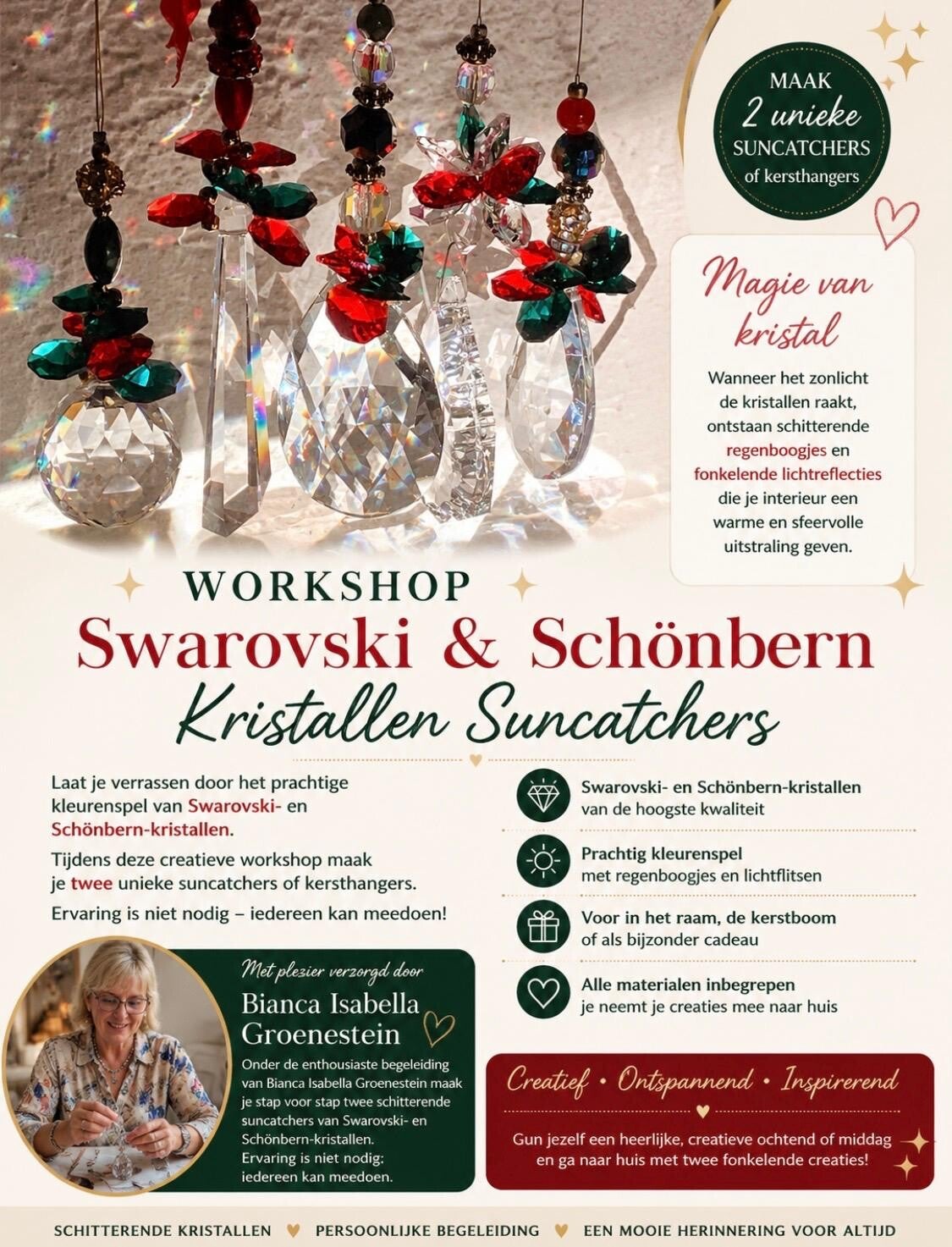 MAAK
2 unieke
SUNCATCHERS
of kersthangers

Magie van kristal

Wanneer het zonlicht de kristallen raakt, ontstaan schitterende regenboogjes en fonkelende lichtreflecties die je interieur een warme en sfeervolle uitstraling geven.

WORKSHOP
Swarovski & Schönbern
Kristallen Suncatchers

Laat je verrassen door het prachtige kleurenspel van Swarovski- en Schönbern-kristallen.

Tijdens deze creatieve workshop maak je twee unieke suncatchers of kersthangers.

Ervaring is niet nodig – iedereen kan meedoen!

Swarovski- en Schönbern-kristallen van de hoogste kwaliteit

Prachtig kleurenspel met regenboogjes en lichtflitsen

Voor in het raam, de kerstboom of als bijzonder cadeau

Alle materialen inbegrepen je neemt je creaties mee naar huis

Met plezier verzorgd door
Bianca Isabella Groenestein
Onder de enthousiaste begeleiding van Bianca Isabella Groenestein maak je stap voor stap twee schitterende suncatchers van Swarovski- en Schönbern-kristallen.
Ervaring is niet nodig; iedereen kan meedoen.

Creatief • Ontspannend • Inspirerend
Gun jezelf een heerlijke, creatieve ochtend of middag en ga naar huis met twee fonkelende creaties!

SCHITTERENDE KRISTALLEN ♥ PERSOONLIJKE BEGELEIDING ♥ EEN MOOIE HERINNERING VOOR ALTIJD